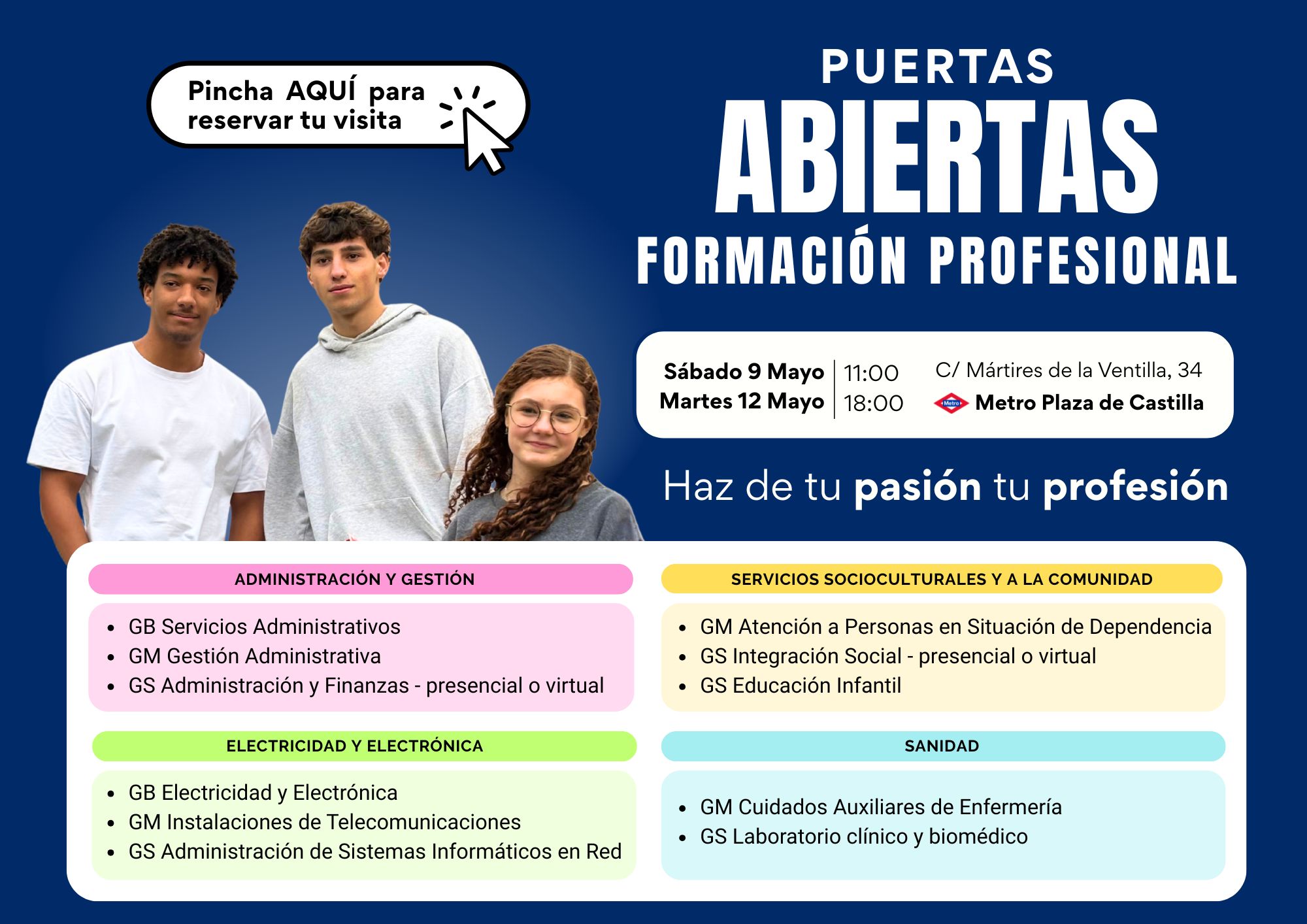 Pincha AQUÍ para reservar tu visita

PUERTAS
ABIERTAS
FORMACIÓN PROFESIONAL

Sábado 9 Mayo
Martes 12 Mayo

11:00
18:00

C/ Mártires de la Ventilla, 34
Metro Plaza de Castilla

Haz de tu pasión tu profesión

ADMINISTRACIÓN Y GESTIÓN

• GB Servicios Administrativos
• GM Gestión Administrativa
• GS Administración y Finanzas - presencial o virtual

ELECTRICIDAD Y ELECTRÓNICA

• GB Electricidad y Electrónica
• GM Instalaciones de Telecomunicaciones
• GS Administración de Sistemas Informáticos en Red

SERVICIOS SOCIOCULTURALES Y A LA COMUNIDAD

• GM Atención a Personas en Situación de Dependencia
• GS Integración Social - presencial o virtual
• GS Educación Infantil

SANIDAD

• GM Cuidados Auxiliares de Enfermería
• GS Laboratorio clínico y biomédico